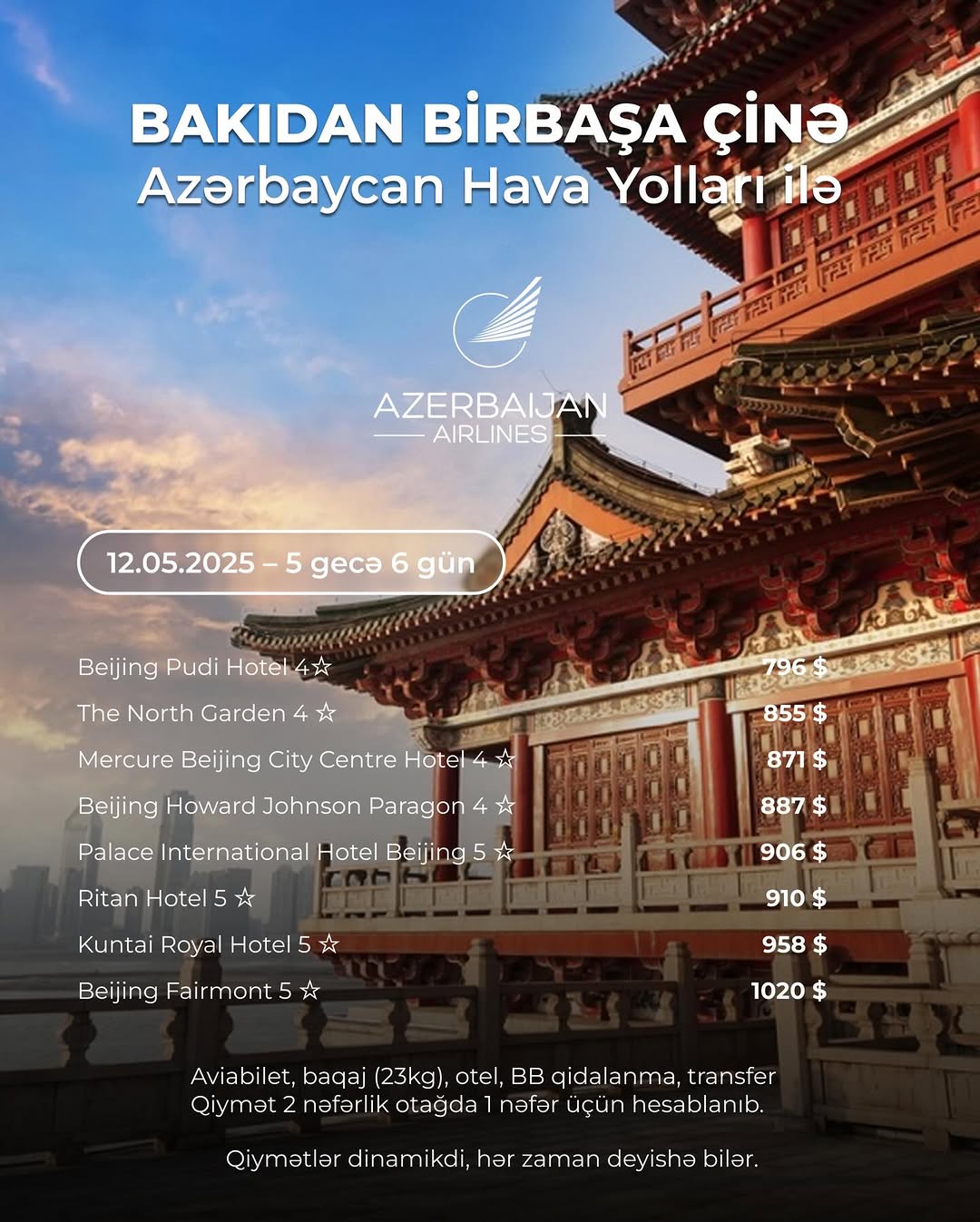 BAKIDAN BİRBAŞA ÇİNƏ
Azərbaycan Hava Yolları ilə

AZERBAIJAN
AIRLINES

12.05.2025 – 5 gecə 6 gün

| | |
|---|---|
| Beijing Pudi Hotel 4☆ | 796 $ |
| The North Garden 4 ☆ | 855 $ |
| Mercure Beijing City Centre Hotel 4 ☆ | 871 $ |
| Beijing Howard Johnson Paragon 4 ☆ | 887 $ |
| Palace International Hotel Beijing 5 ☆ | 906 $ |
| Ritan Hotel 5 ☆ | 910 $ |
| Kuntai Royal Hotel 5 ☆ | 958 $ |
| Beijing Fairmont 5 ☆ | 1020 $ |

Aviabilet, baqaj (23kg), otel, BB qidalanma, transfer
Qiymət 2 nəfərlik otağda 1 nəfər üçün hesablanıb.

Qiymətlər dinamikdi, hər zaman deyishə bilər.